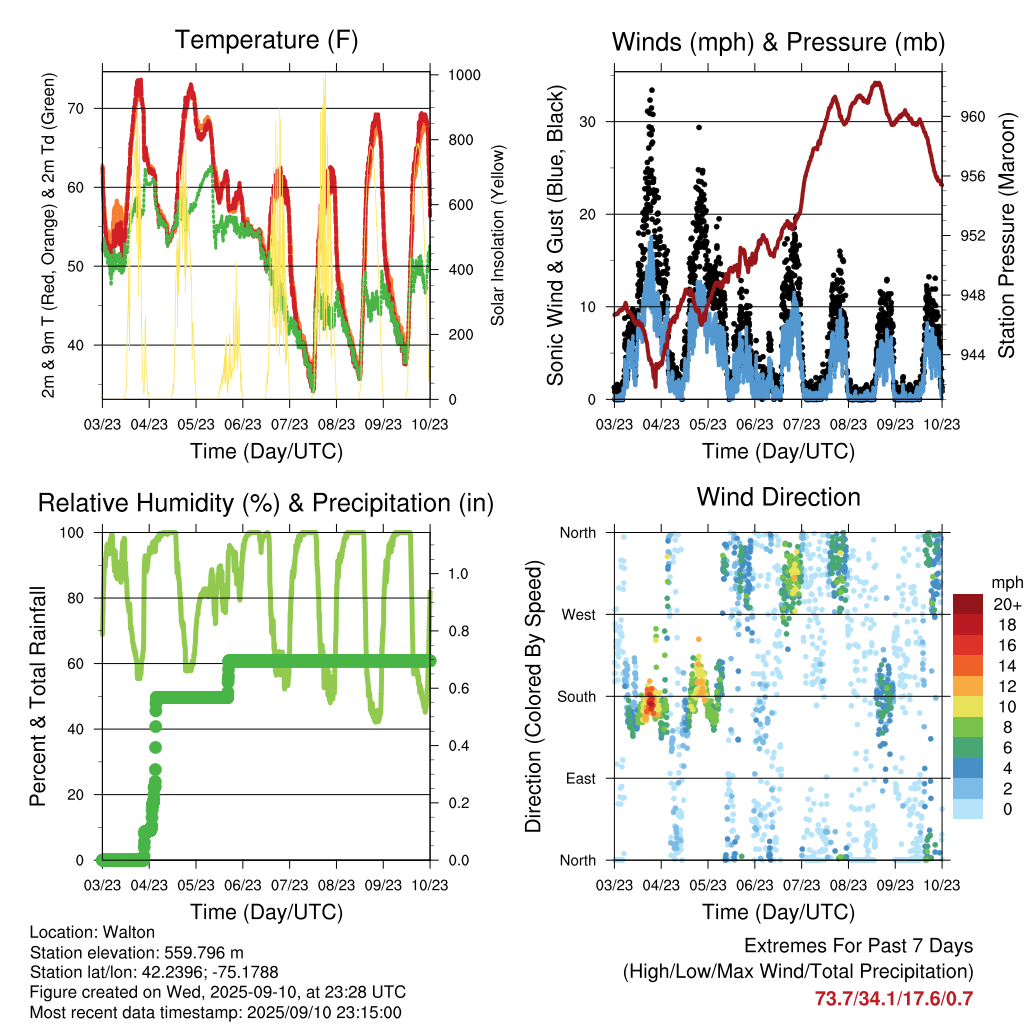 Temperature (F)

2m & 9m T (Red, Orange) & 2m Td (Green)

70
60
50
40

Solar Insolation (Yellow)

1000
800
600
400
200
0

03/23 04/23 05/23 06/23 07/23 08/23 09/23 10/23

Time (Day/UTC)

Winds (mph) & Pressure (mb)

Sonic Wind & Gust (Blue, Black)

30
20
10
0

Station Pressure (Maroon)

960
956
952
948
944

03/23 04/23 05/23 06/23 07/23 08/23 09/23 10/23

Time (Day/UTC)

Relative Humidity (%) & Precipitation (in)

Percent & Total Rainfall

100
80
60
40
20
0

1.0
0.8
0.6
0.4
0.2
0.0

03/23 04/23 05/23 06/23 07/23 08/23 09/23 10/23

Time (Day/UTC)

Wind Direction

Direction (Colored By Speed)

North
West
South
East
North

mph
20+
18
16
14
12
10
8
6
4
2
0

03/23 04/23 05/23 06/23 07/23 08/23 09/23 10/23

Time (Day/UTC)

Location: Walton
Station elevation: 559.796 m
Station lat/lon: 42.2396; -75.1788
Figure created on Wed, 2025-09-10, at 23:28 UTC
Most recent data timestamp: 2025/09/10 23:15:00

Extremes For Past 7 Days
(High/Low/Max Wind/Total Precipitation)
73.7/34.1/17.6/0.7